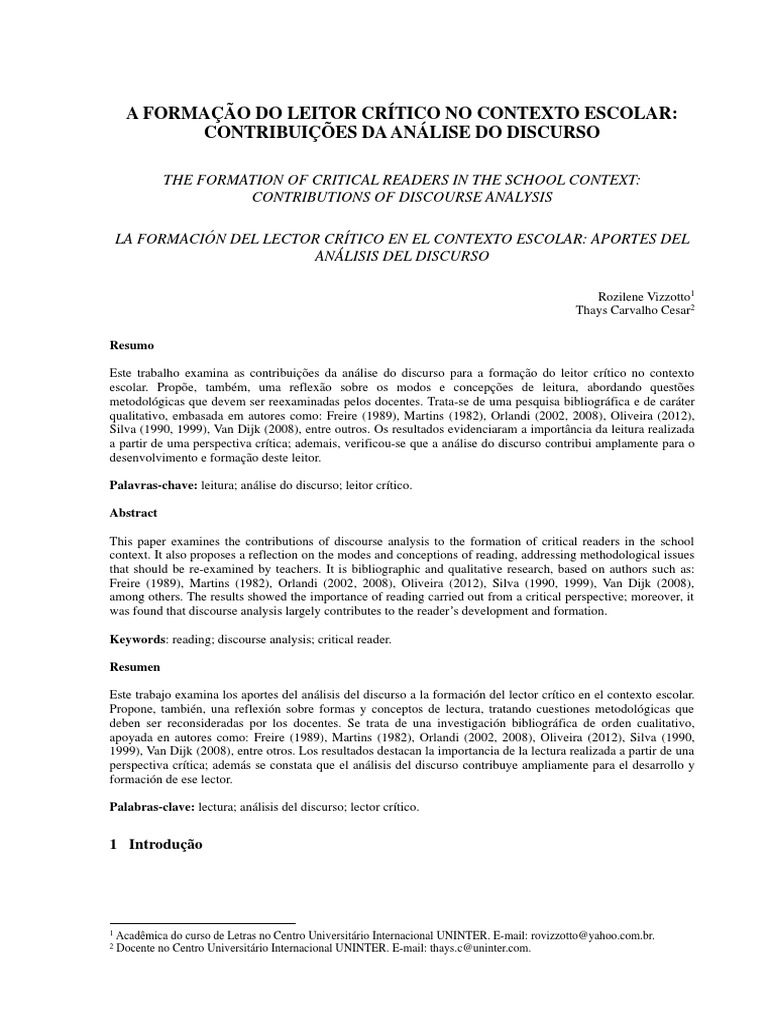 A FORMAÇÃO DO LEITOR CRÍTICO NO CONTEXTO ESCOLAR: CONTRIBUIÇÕES DA ANÁLISE DO DISCURSO

THE FORMATION OF CRITICAL READERS IN THE SCHOOL CONTEXT: CONTRIBUTIONS OF DISCOURSE ANALYSIS

LA FORMACIÓN DEL LECTOR CRÍTICO EN EL CONTEXTO ESCOLAR: APORTES DEL ANÁLISIS DEL DISCURSO

Rozilene Vizzotto$^1$
Thays Carvalho Cesar$^2$

Resumo

Este trabalho examina as contribuições da análise do discurso para a formação do leitor crítico no contexto escolar. Propõe, também, uma reflexão sobre os modos e concepções de leitura, abordando questões metodológicas que devem ser reexaminadas pelos docentes. Trata-se de uma pesquisa bibliográfica e de caráter qualitativo, embasada em autores como: Freire (1989), Martins (1982), Orlandi (2002, 2008), Oliveira (2012), Silva (1990, 1999), Van Dijk (2008), entre outros. Os resultados evidenciaram a importância da leitura realizada a partir de uma perspectiva crítica; ademais, verificou-se que a análise do discurso contribui amplamente para o desenvolvimento e formação deste leitor.

Palavras-chave: leitura; análise do discurso; leitor crítico.

Abstract

This paper examines the contributions of discourse analysis to the formation of critical readers in the school context. It also proposes a reflection on the modes and conceptions of reading, addressing methodological issues that should be re-examined by teachers. It is bibliographic and qualitative research, based on authors such as: Freire (1989), Martins (1982), Orlandi (2002, 2008), Oliveira (2012), Silva (1990, 1999), Van Dijk (2008), among others. The results showed the importance of reading carried out from a critical perspective; moreover, it was found that discourse analysis largely contributes to the reader's development and formation.

Keywords: reading; discourse analysis; critical reader.

Resumen

Este trabajo examina los aportes del análisis del discurso a la formación del lector crítico en el contexto escolar. Propone, también, una reflexión sobre formas y conceptos de lectura, tratando cuestiones metodológicas que deben ser reconsideradas por los docentes. Se trata de una investigación bibliográfica de orden cualitativo, apoyada en autores como: Freire (1989), Martins (1982), Orlandi (2002, 2008), Oliveira (2012), Silva (1990, 1999), Van Dijk (2008), entre otros. Los resultados destacan la importancia de la lectura realizada a partir de una perspectiva crítica; además se constata que el análisis del discurso contribuye ampliamente para el desarrollo y formación de ese lector.

Palabras-clave: lectura; análisis del discurso; lector crítico.

1 Introdução

$^1$ Acadêmica do curso de Letras no Centro Universitário Internacional UNINTER. E-mail: rovizzotto@yahoo.com.br.
$^2$ Docente no Centro Universitário Internacional UNINTER. E-mail: thays.c@uninter.com.